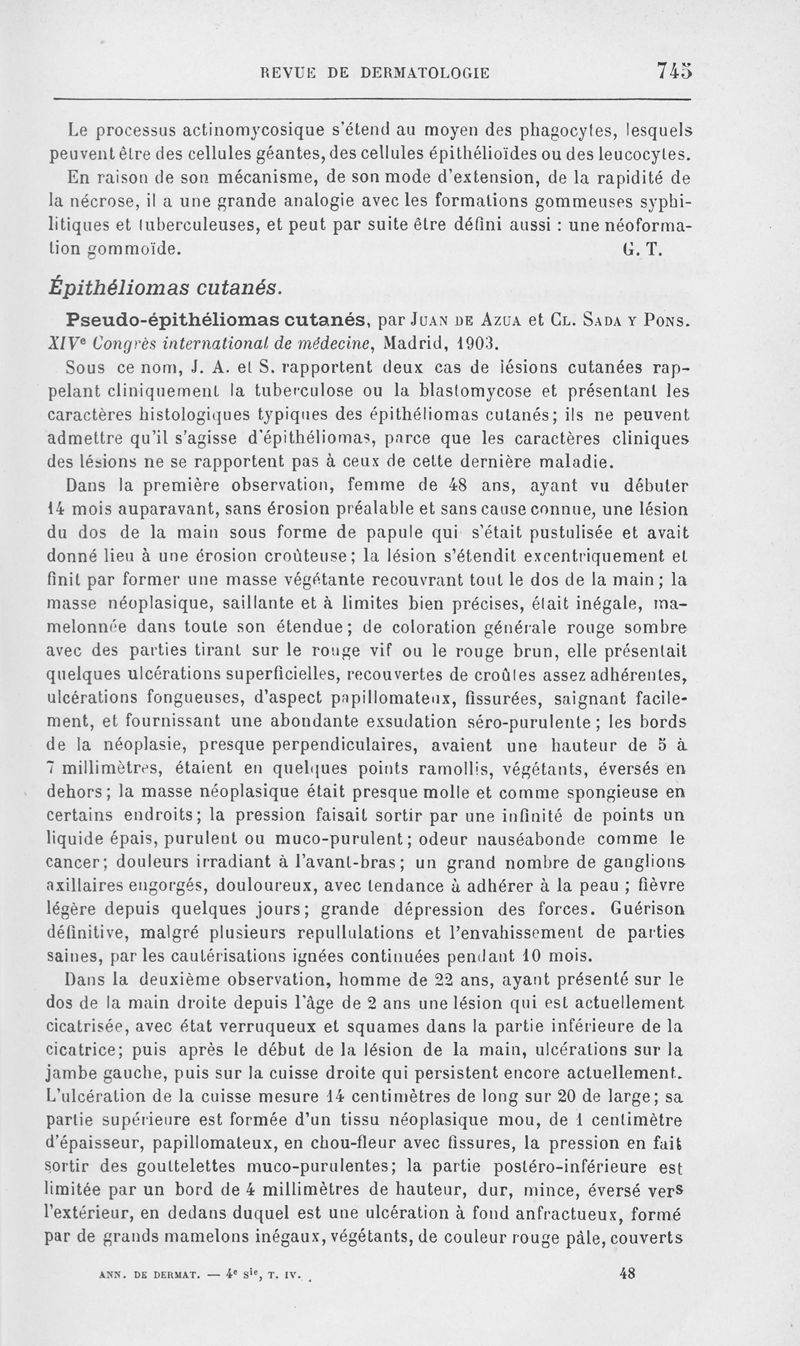 REVUE DE DERMATOLOGIE 745

Le processus actinomycosique s'étend au moyen des phagocytes, lesquels peuvent être des cellules géantes, des cellules épithélioïdes ou des leucocytes. En raison de son mécanisme, de son mode d'extension, de la rapidité de la nécrose, il a une grande analogie avec les formations gommeuses syphilitiques et tuberculeuses, et peut par suite être défini aussi : une néoformation gommoïde. G. T.

Épithéliomas cutanés.

Pseudo-épithéliomas cutanés, par Juan de Azua et Cl. Sada y Pons. XIVe Congrès international de médecine, Madrid, 1903.

Sous ce nom, J. A. et S. rapportent deux cas de lésions cutanées rappelant cliniquement la tuberculose ou la blastomycose et présentant les caractères histologiques typiques des épithéliomas cutanés; ils ne peuvent admettre qu'il s'agisse d'épithéliomas, parce que les caractères cliniques des lésions ne se rapportent pas à ceux de cette dernière maladie.

Dans la première observation, femme de 48 ans, ayant vu débuter 14 mois auparavant, sans érosion préalable et sans cause connue, une lésion du dos de la main sous forme de papule qui s'était pustulisée et avait donné lieu à une érosion croûteuse; la lésion s'étendit excentriquement et finit par former une masse végétante recouvrant tout le dos de la main; la masse néoplasique, saillante et à limites bien précises, était inégale, mamelonnée dans toute son étendue; de coloration générale rouge sombre avec des parties tirant sur le rouge vif ou le rouge brun, elle présentait quelques ulcérations superficielles, recouvertes de croûtes assez adhérentes, ulcérations fongueuses, d'aspect papillomateux, fissurées, saignant facilement, et fournissant une abondante exsudation séro-purulente; les bords de la néoplasie, presque perpendiculaires, avaient une hauteur de 5 à 7 millimètres, étaient en quelques points ramollis, végétants, éversés en dehors; la masse néoplasique était presque molle et comme spongieuse en certains endroits; la pression faisait sortir par une infinité de points un liquide épais, purulent ou muco-purulent; odeur nauséabonde comme le cancer; douleurs irradiant à l'avant-bras; un grand nombre de ganglions axillaires engorgés, douloureux, avec tendance à adhérer à la peau ; fièvre légère depuis quelques jours; grande dépression des forces. Guérison définitive, malgré plusieurs repullulations et l'envahissement de parties saines, par les cautérisations ignées continuées pendant 10 mois.

Dans la deuxième observation, homme de 22 ans, ayant présenté sur le dos de la main droite depuis l'âge de 2 ans une lésion qui est actuellement cicatrisée, avec état verruqueux et squames dans la partie inférieure de la cicatrice; puis après le début de la lésion de la main, ulcérations sur la jambe gauche, puis sur la cuisse droite qui persistent encore actuellement. L'ulcération de la cuisse mesure 14 centimètres de long sur 20 de large; sa partie supérieure est formée d'un tissu néoplasique mou, de 1 centimètre d'épaisseur, papillomateux, en chou-fleur avec fissures, la pression en fait sortir des gouttelettes muco-purulentes; la partie postéro-inférieure est limitée par un bord de 4 millimètres de hauteur, dur, mince, éversé vers l'extérieur, en dedans duquel est une ulcération à fond anfractueux, formé par de grands mamelons inégaux, végétants, de couleur rouge pâle, couverts

ANN. DE DERMAT. — 4e sie, T. IV. 48